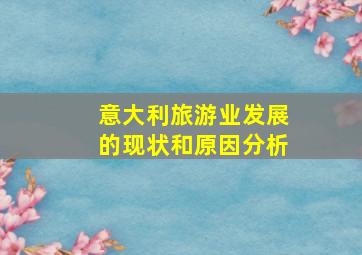 意大利旅游业发展的现状和原因分析